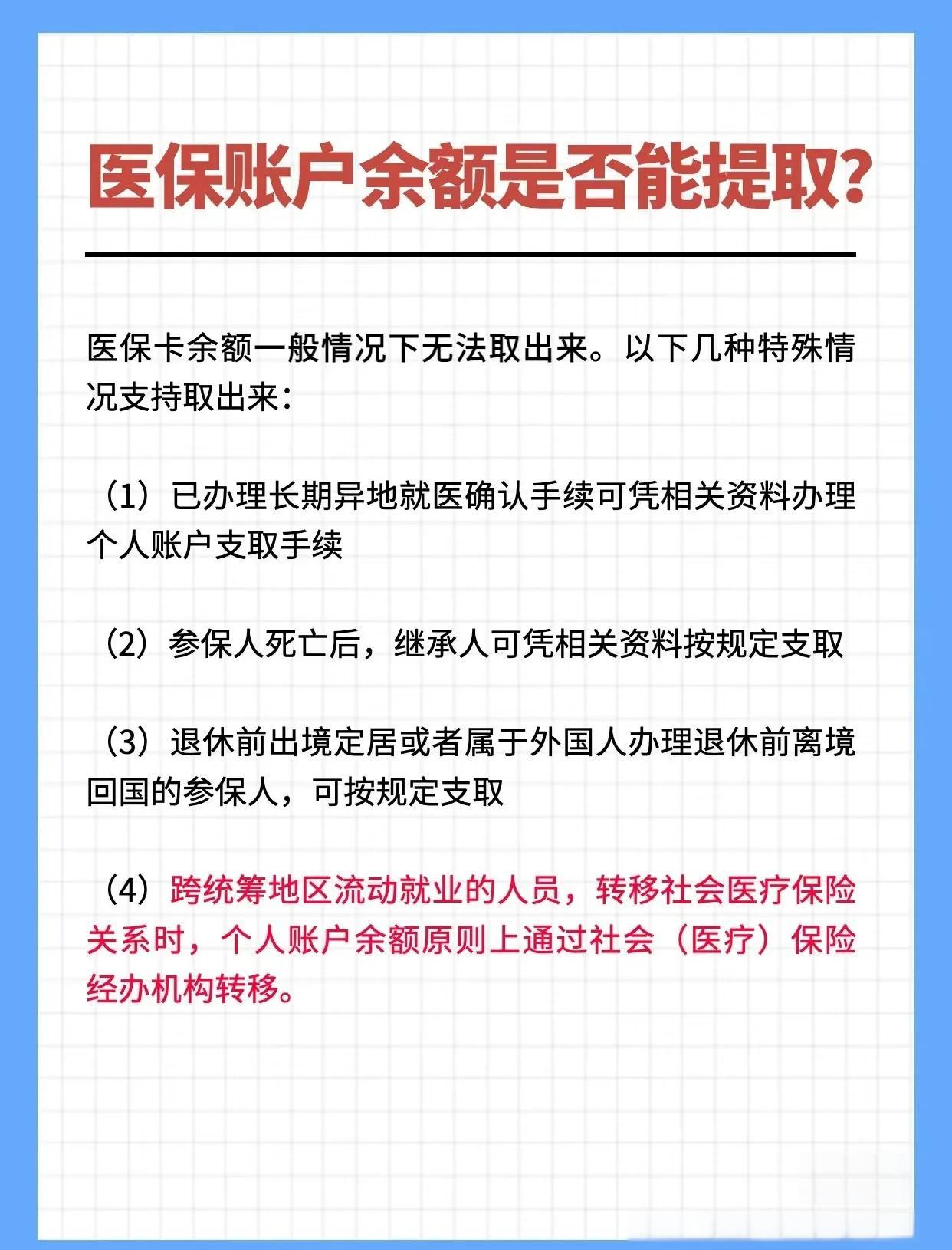 医保账户余额是否能提取?

医保卡余额一般情况下无法取出来。以下几种特殊情况支持取出来:

（1）已办理长期异地就医确认手续可凭相关资料办理个人账户支取手续

（2）参保人死亡后，继承人可凭相关资料按规定支取

（3）退休前出境定居或者属于外国人办理退休前离境回国的参保人，可按规定支取

（4）跨统筹地区流动就业的人员，转移社会医疗保险关系时，个人账户余额原则上通过社会（医疗）保险经办机构转移。